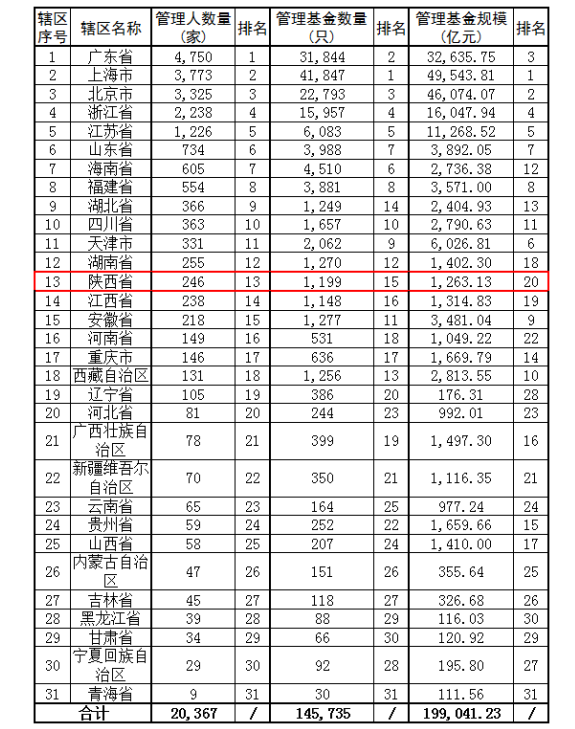 | 辖区序号 | 辖区名称 | 管理人数量(家) | 排名 | 管理基金数量(只) | 排名 | 管理基金规模(亿元) | 排名 |
|---|---|---|---|---|---|---|---|
| 1 | 广东省 | 4,750 | 1 | 31,844 | 2 | 32,635.75 | 3 |
| 2 | 上海市 | 3,773 | 2 | 41,847 | 1 | 49,543.81 | 1 |
| 3 | 北京市 | 3,325 | 3 | 22,793 | 3 | 46,074.07 | 2 |
| 4 | 浙江省 | 2,238 | 4 | 15,957 | 4 | 16,047.94 | 4 |
| 5 | 江苏省 | 1,226 | 5 | 6,083 | 5 | 11,268.52 | 5 |
| 6 | 山东省 | 734 | 6 | 3,988 | 7 | 3,892.05 | 7 |
| 7 | 海南省 | 605 | 7 | 4,510 | 6 | 2,736.38 | 12 |
| 8 | 福建省 | 554 | 8 | 3,881 | 8 | 3,571.00 | 8 |
| 9 | 湖北省 | 366 | 9 | 1,249 | 14 | 2,404.93 | 13 |
| 10 | 四川省 | 363 | 10 | 1,657 | 10 | 2,790.63 | 11 |
| 11 | 天津市 | 331 | 11 | 2,062 | 9 | 6,026.81 | 6 |
| 12 | 湖南省 | 255 | 12 | 1,270 | 12 | 1,402.30 | 18 |
| 13 | 陕西省 | 246 | 13 | 1,199 | 15 | 1,263.13 | 20 |
| 14 | 江西省 | 238 | 14 | 1,148 | 16 | 1,314.83 | 19 |
| 15 | 安徽省 | 218 | 15 | 1,277 | 11 | 3,481.04 | 9 |
| 16 | 河南省 | 149 | 16 | 531 | 18 | 1,049.22 | 22 |
| 17 | 重庆市 | 146 | 17 | 636 | 17 | 1,669.79 | 14 |
| 18 | 西藏自治区 | 131 | 18 | 1,256 | 13 | 2,813.55 | 10 |
| 19 | 辽宁省 | 105 | 19 | 386 | 20 | 176.31 | 28 |
| 20 | 河北省 | 81 | 20 | 244 | 23 | 992.01 | 23 |
| 21 | 广西壮族自治区 | 78 | 21 | 399 | 19 | 1,497.30 | 16 |
| 22 | 新疆维吾尔自治区 | 70 | 22 | 350 | 21 | 1,116.35 | 21 |
| 23 | 云南省 | 65 | 23 | 164 | 25 | 977.24 | 24 |
| 24 | 贵州省 | 59 | 24 | 252 | 22 | 1,659.66 | 15 |
| 25 | 山西省 | 58 | 25 | 207 | 24 | 1,410.00 | 17 |
| 26 | 内蒙古自治区 | 47 | 26 | 151 | 26 | 355.64 | 25 |
| 27 | 吉林省 | 45 | 27 | 118 | 27 | 326.68 | 26 |
| 28 | 黑龙江省 | 39 | 28 | 88 | 29 | 116.03 | 30 |
| 29 | 甘肃省 | 34 | 29 | 66 | 30 | 120.92 | 29 |
| 30 | 宁夏回族自治区 | 29 | 30 | 92 | 28 | 195.80 | 27 |
| 31 | 青海省 | 9 | 31 | 30 | 31 | 111.56 | 31 |
| 合计 | | 20,367 | / | 145,735 | / | 199,041.23 | / |